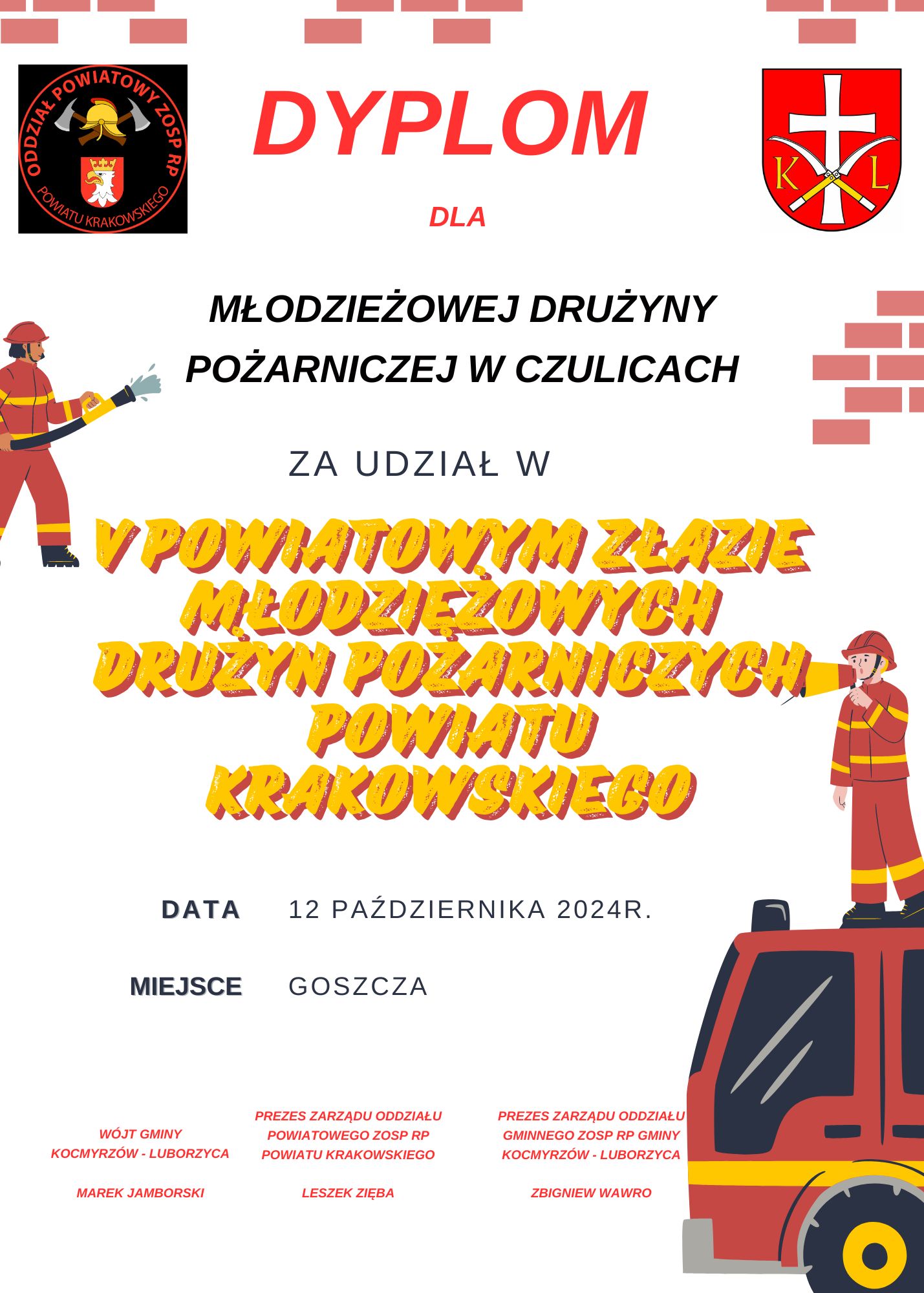 ODDZIAŁ POWIATOWY ZOSP RP
POWIATU KRAKOWSKIEGO

DYPLOM

K L

DLA

MŁODZIEŻOWEJ DRUŻYNY POŻARNICZEJ W CZULICACH

ZA UDZIAŁ W

V POWIATOWYM ZŁAZIE MŁODZIEŻOWYCH DRUŻYN POŻARNICZYCH POWIATU KRAKOWSKIEGO

DATA 12 PAŹDZIERNIKA 2024R.

MIEJSCE GOSZCZA

WÓJT GMINY KOCMYRZÓW - LUBORZYCA

MAREK JAMBORSKI

PREZES ZARZĄDU ODDZIAŁU POWIATOWEGO ZOSP RP POWIATU KRAKOWSKIEGO

LESZEK ZIĘBA

PREZES ZARZĄDU ODDZIAŁU GMINNEGO ZOSP RP GMINY KOCMYRZÓW - LUBORZYCA

ZBIGNIEW WAWRO